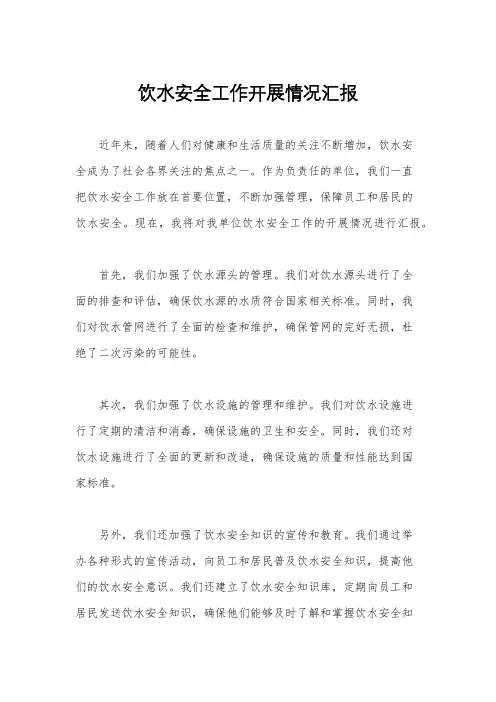 饮水安全工作开展情况汇报

近年来，随着人们对健康和生活质量的关注不断增加，饮水安全成为了社会各界关注的焦点之一。作为负责任的单位，我们一直把饮水安全工作放在首要位置，不断加强管理，保障员工和居民的饮水安全。现在，我将对我单位饮水安全工作的开展情况进行汇报。

首先，我们加强了饮水源头的管理。我们对饮水源头进行了全面的排查和评估，确保饮水源的水质符合国家相关标准。同时，我们对饮水管网进行了全面的检查和维护，确保管网的完好无损，杜绝了二次污染的可能性。

其次，我们加强了饮水设施的管理和维护。我们对饮水设施进行了定期的清洁和消毒，确保设施的卫生和安全。同时，我们还对饮水设施进行了全面的更新和改造，确保设施的质量和性能达到国家标准。

另外，我们还加强了饮水安全知识的宣传和教育。我们通过举办各种形式的宣传活动，向员工和居民普及饮水安全知识，提高他们的饮水安全意识。我们还建立了饮水安全知识库，定期向员工和居民发送饮水安全知识，确保他们能够及时了解和掌握饮水安全知